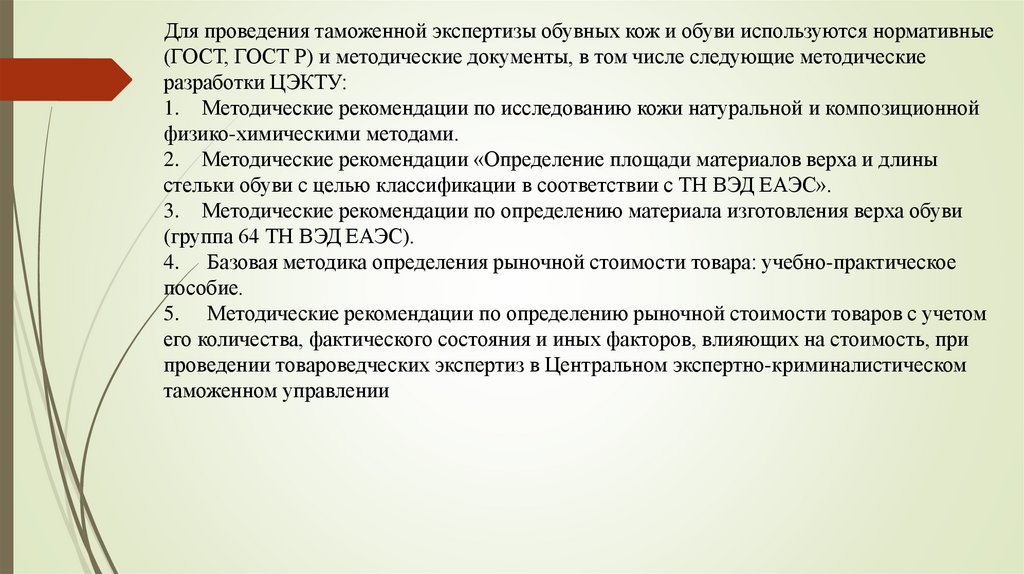 Для проведения таможенной экспертизы обувных кож и обуви используются нормативные (ГОСТ, ГОСТ Р) и методические документы, в том числе следующие методические разработки ЦЭКТУ:
1. Методические рекомендации по исследованию кожи натуральной и композиционной физико-химическими методами.
2. Методические рекомендации «Определение площади материалов верха и длины стельки обуви с целью классификации в соответствии с ТН ВЭД ЕАЭС».
3. Методические рекомендации по определению материала изготовления верха обуви (группа 64 ТН ВЭД ЕАЭС).
4. Базовая методика определения рыночной стоимости товара: учебно-практическое пособие.
5. Методические рекомендации по определению рыночной стоимости товаров с учетом его количества, фактического состояния и иных факторов, влияющих на стоимость, при проведении товароведческих экспертиз в Центральном экспертно-криминалистическом таможенном управлении